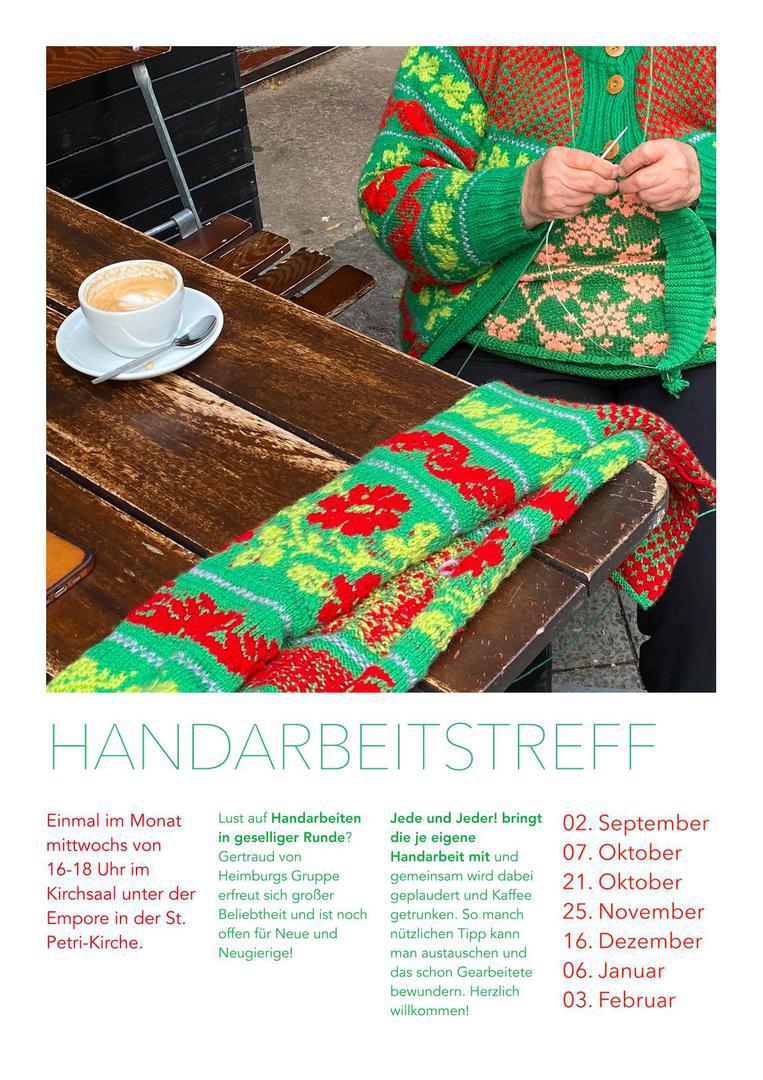 HANDARBEITSTREFF

Einmal im Monat mittwochs von 16-18 Uhr im Kirchsaal unter der Empore in der St. Petri-Kirche.

Lust auf Handarbeiten in geselliger Runde? Gertraud von Heimburgs Gruppe erfreut sich großer Beliebtheit und ist noch offen für Neue und Neugierige!

Jede und Jeder! bringt die je eigene Handarbeit mit und gemeinsam wird dabei geplaudert und Kaffee getrunken. So manch nützlichen Tipp kann man austauschen und das schon Gearbeitete bewundern. Herzlich willkommen!

02. September
07. Oktober
21. Oktober
25. November
16. Dezember
06. Januar
03. Februar